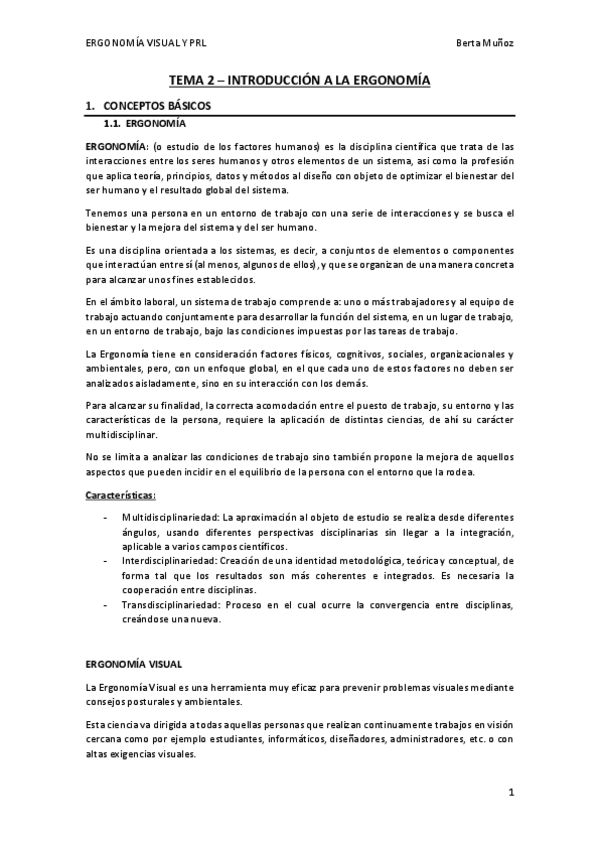 ERGONOMÍA VISUAL Y PRL

Berta Muñoz

TEMA 2 – INTRODUCCIÓN A LA ERGONOMÍA

1. CONCEPTOS BÁSICOS

1.1. ERGONOMÍA

ERGONOMÍA: (o estudio de los factores humanos) es la disciplina científica que trata de las interacciones entre los seres humanos y otros elementos de un sistema, así como la profesión que aplica teoría, principios, datos y métodos al diseño con objeto de optimizar el bienestar del ser humano y el resultado global del sistema.

Tenemos una persona en un entorno de trabajo con una serie de interacciones y se busca el bienestar y la mejora del sistema y del ser humano.

Es una disciplina orientada a los sistemas, es decir, a conjuntos de elementos o componentes que interactúan entre sí (al menos, algunos de ellos), y que se organizan de una manera concreta para alcanzar unos fines establecidos.

En el ámbito laboral, un sistema de trabajo comprende a: uno o más trabajadores y al equipo de trabajo actuando conjuntamente para desarrollar la función del sistema, en un lugar de trabajo, en un entorno de trabajo, bajo las condiciones impuestas por las tareas de trabajo.

La Ergonomía tiene en consideración factores físicos, cognitivos, sociales, organizacionales y ambientales, pero, con un enfoque global, en el que cada uno de estos factores no deben ser analizados aisladamente, sino en su interacción con los demás.

Para alcanzar su finalidad, la correcta acomodación entre el puesto de trabajo, su entorno y las características de la persona, requiere la aplicación de distintas ciencias, de ahí su carácter multidisciplinar.

No se limita a analizar las condiciones de trabajo sino también propone la mejora de aquellos aspectos que pueden incidir en el equilibrio de la persona con el entorno que la rodea.

Características:

- Multidisciplinariedad: La aproximación al objeto de estudio se realiza desde diferentes ángulos, usando diferentes perspectivas disciplinarias sin llegar a la integración, aplicable a varios campos científicos.
- Interdisciplinariedad: Creación de una identidad metodológica, teórica y conceptual, de forma tal que los resultados son más coherentes e integrados. Es necesaria la cooperación entre disciplinas.
- Transdisciplinariedad: Proceso en el cual ocurre la convergencia entre disciplinas, creándose una nueva.

ERGONOMÍA VISUAL

La Ergonomía Visual es una herramienta muy eficaz para prevenir problemas visuales mediante consejos posturales y ambientales.

Esta ciencia va dirigida a todas aquellas personas que realizan continuamente trabajos en visión cercana como por ejemplo estudiantes, informáticos, diseñadores, administradores, etc. o con altas exigencias visuales.

1